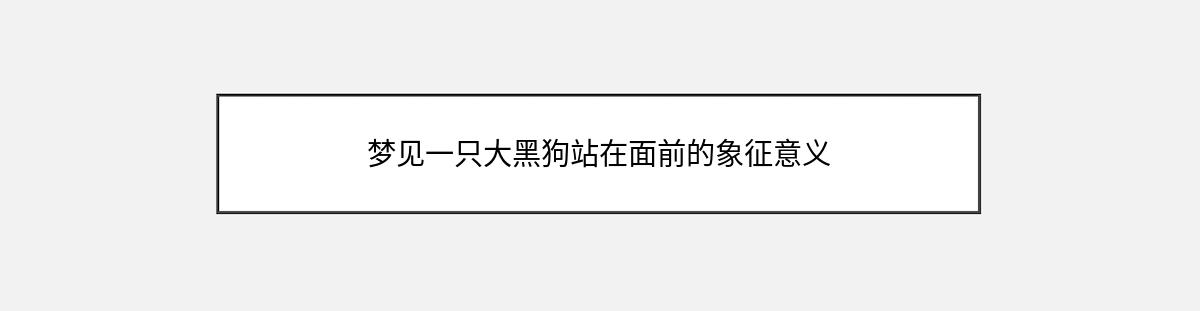 梦见一只大黑狗站在面前的象征意义